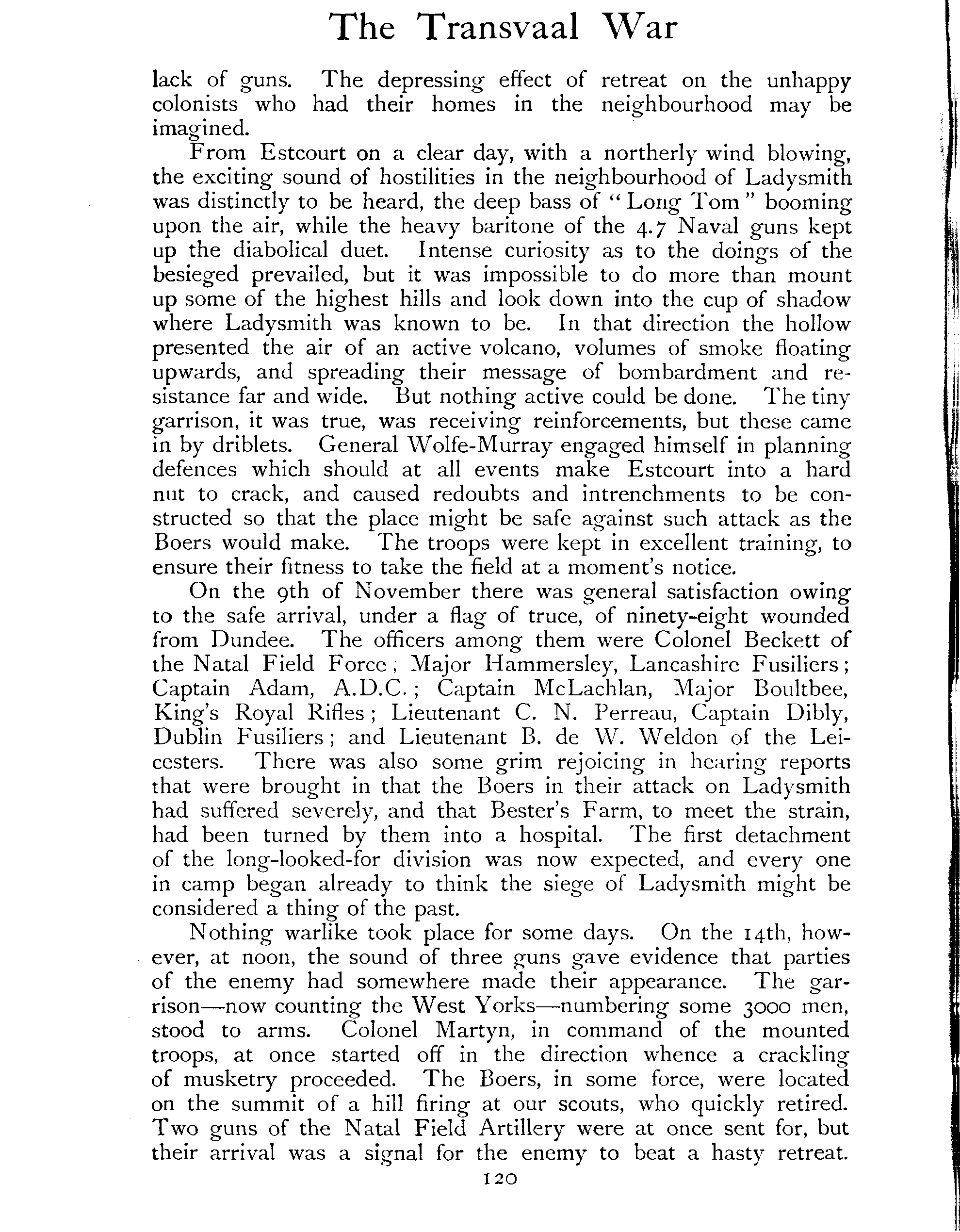 The Transvaal War

lack of guns. The depressing effect of retreat on the unhappy colonists who had their homes in the neighbourhood may be imagined.

From Estcourt on a clear day, with a northerly wind blowing, the exciting sound of hostilities in the neighbourhood of Ladysmith was distinctly to be heard, the deep bass of "Long Tom" booming upon the air, while the heavy baritone of the 4.7 Naval guns kept up the diabolical duet. Intense curiosity as to the doings of the besieged prevailed, but it was impossible to do more than mount up some of the highest hills and look down into the cup of shadow where Ladysmith was known to be. In that direction the hollow presented the air of an active volcano, volumes of smoke floating upwards, and spreading their message of bombardment and resistance far and wide. But nothing active could be done. The tiny garrison, it was true, was receiving reinforcements, but these came in by driblets. General Wolfe-Murray engaged himself in planning defences which should at all events make Estcourt into a hard nut to crack, and caused redoubts and intrenchments to be constructed so that the place might be safe against such attack as the Boers would make. The troops were kept in excellent training, to ensure their fitness to take the field at a moment's notice.

On the 9th of November there was general satisfaction owing to the safe arrival, under a flag of truce, of ninety-eight wounded from Dundee. The officers among them were Colonel Beckett of the Natal Field Force; Major Hammersley, Lancashire Fusiliers; Captain Adam, A.D.C.; Captain McLachlan, Major Boultbee, King's Royal Rifles; Lieutenant C. N. Perreau, Captain Dibly, Dublin Fusiliers; and Lieutenant B. de W. Weldon of the Leicesters. There was also some grim rejoicing in hearing reports that were brought in that the Boers in their attack on Ladysmith had suffered severely, and that Bester's Farm, to meet the strain, had been turned by them into a hospital. The first detachment of the long-looked-for division was now expected, and every one in camp began already to think the siege of Ladysmith might be considered a thing of the past.

Nothing warlike took place for some days. On the 14th, however, at noon, the sound of three guns gave evidence that parties of the enemy had somewhere made their appearance. The garrison—now counting the West Yorks—numbering some 3000 men, stood to arms. Colonel Martyn, in command of the mounted troops, at once started off in the direction whence a crackling of musketry proceeded. The Boers, in some force, were located on the summit of a hill firing at our scouts, who quickly retired. Two guns of the Natal Field Artillery were at once sent for, but their arrival was a signal for the enemy to beat a hasty retreat.

120